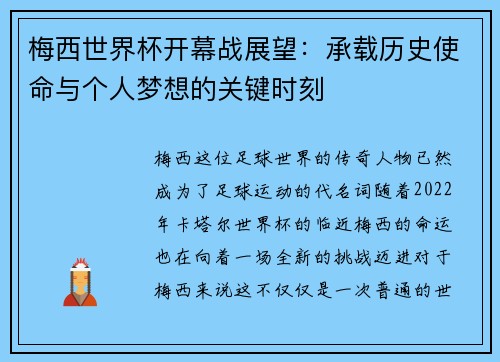 梅西世界杯开幕战展望：承载历史使命与个人梦想的关键时刻

梅西这位足球世界的传奇人物已然成为了足球运动的代名词随着2022年卡塔尔世界杯的临近梅西的命运也在向着一场全新的挑战迈进对于梅西来说这不仅仅是一次普通的世